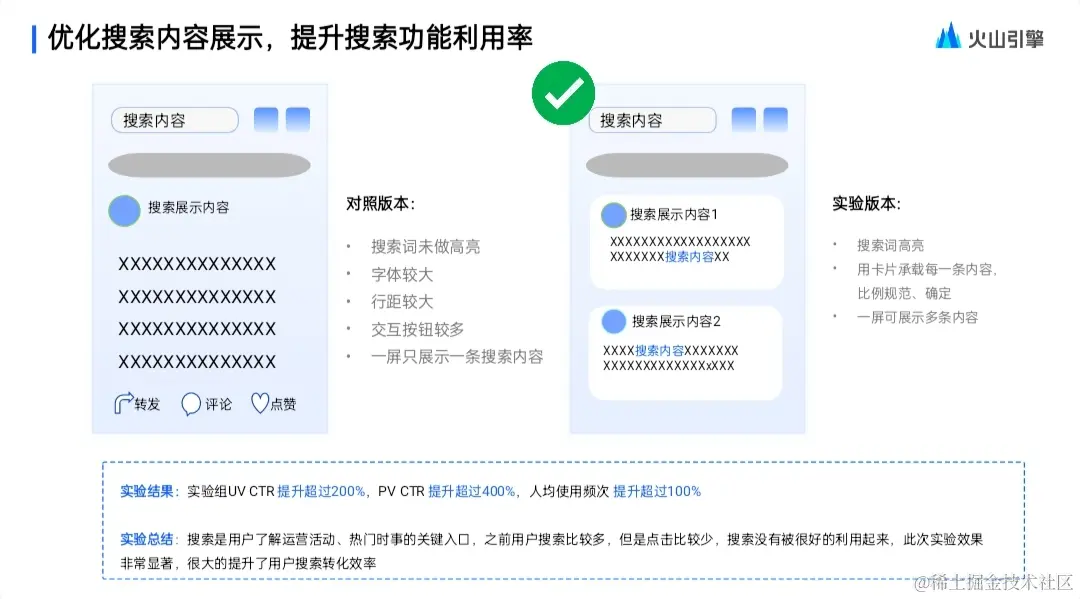 优化搜索内容展示，提升搜索功能利用率

火山引擎

搜索内容

搜索展示内容

XXXXXXXXXXXXXX
XXXXXXXXXXXXXX
XXXXXXXXXXXXXX
XXXXXXXXXXXXXX

转发 评论 点赞

对照版本：

• 搜索词未做高亮
• 字体较大
• 行距较大
• 交互按钮较多
• 一屏只展示一条搜索内容

搜索内容

搜索展示内容1

XXXXXXXXXXXXXXXXXX
XXXXXXX搜索内容XX

搜索展示内容2

XXXX搜索内容XXXXXXX
XXXXXXXXXXXXXxXXX

实验版本：

• 搜索词高亮
• 用卡片承载每一条内容，比例规范、确定
• 一屏可展示多条内容

实验结果：实验组UV CTR 提升超过200%，PV CTR 提升超过400%，人均使用频次 提升超过100%

实验总结：搜索是用户了解运营活动、热门时事的关键入口，之前用户搜索比较多，但是点击比较少，搜索没有被很好的利用起来，此次实验效果非常显著，很大的提升了用户搜索转化效率

@稀土掘金技术社区